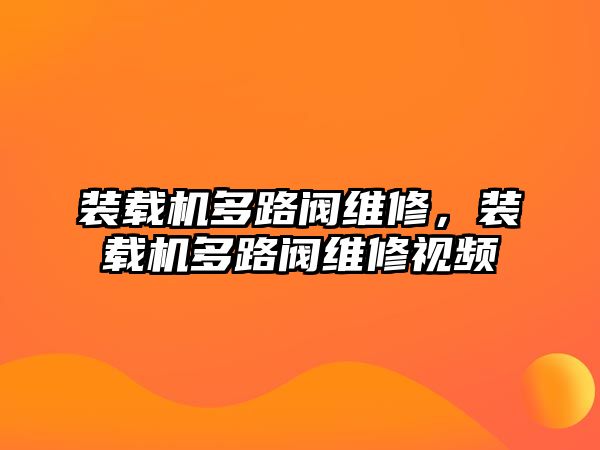 装载机多路阀维修，装载机多路阀维修视频